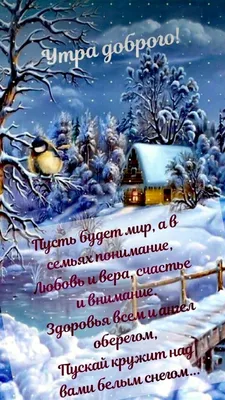 Утра доброго!

Пусть будет мир, а в семьях понимание,
Любовь и вера, счастье и внимание.
Здоровья всем и ангел оберегом,
Пускай кружит над вами белым снегом...